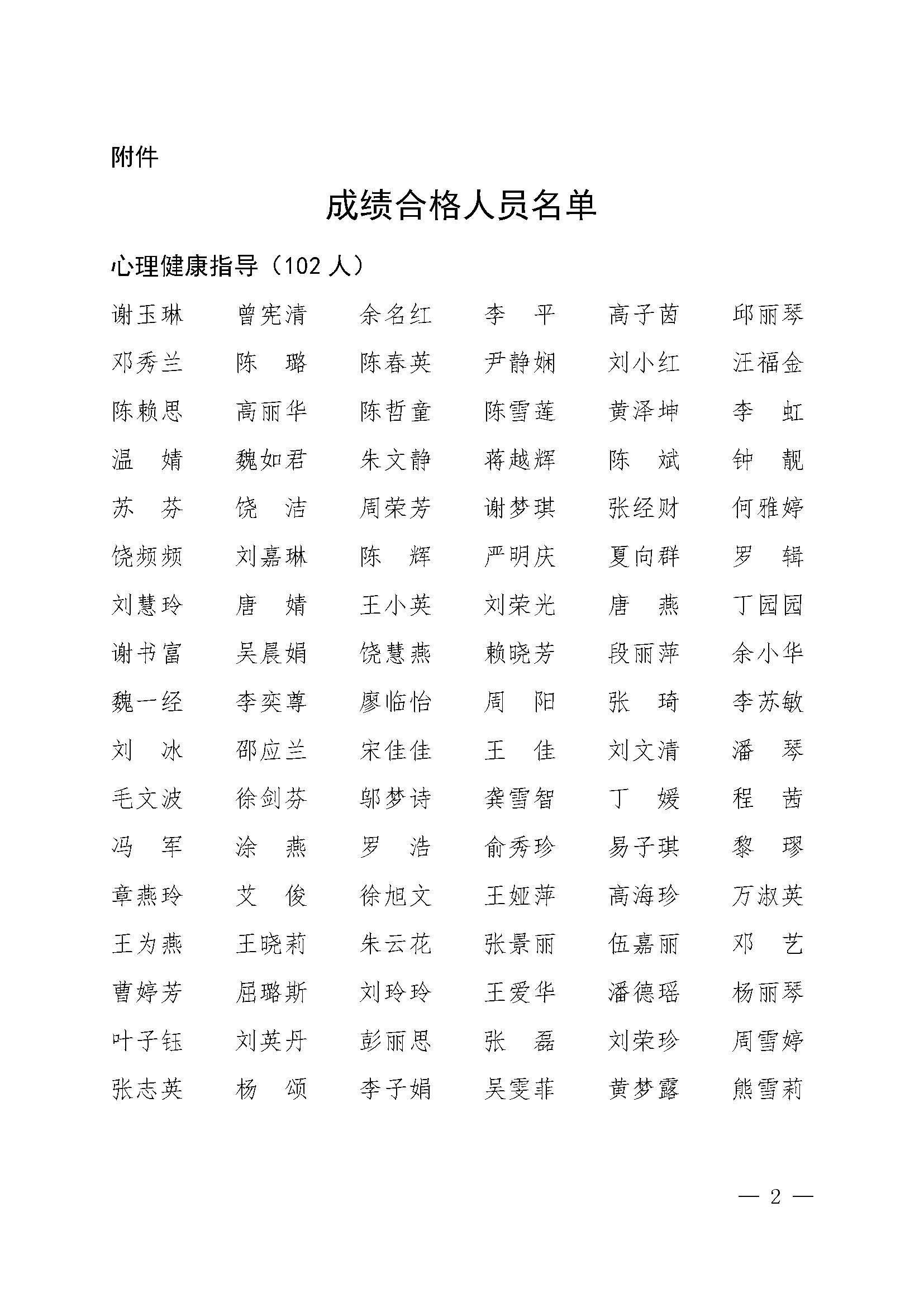 附件

成绩合格人员名单

心理健康指导（102 人）

谢玉琳　曾宪清　余名红　李　平　高子茵　邱丽琴
邓秀兰　陈　璐　陈春英　尹静娴　刘小红　汪福金
陈赖思　高丽华　陈哲童　陈雪莲　黄泽坤　李　虹
温　婧　魏如君　朱文静　蒋越辉　陈　斌　钟　靓
苏　芬　饶　洁　周荣芳　谢梦琪　张经财　何雅婷
饶频频　刘嘉琳　陈　辉　严明庆　夏向群　罗　辑
刘慧玲　唐　婧　王小英　刘荣光　唐　燕　丁园园
谢书富　吴晨娟　饶慧燕　赖晓芳　段丽萍　余小华
魏一经　李奕尊　廖临怡　周　阳　张　琦　李苏敏
刘　冰　邵应兰　宋佳佳　王　佳　刘文清　潘　琴
毛文波　徐剑芬　邬梦诗　龚雪智　丁　媛　程　茜
冯　军　涂　燕　罗　浩　俞秀珍　易子琪　黎　璆
章燕玲　艾　俊　徐旭文　王娅萍　高海珍　万淑英
王为燕　王晓莉　朱云花　张景丽　伍嘉丽　邓　艺
曹婷芳　屈璐斯　刘玲玲　王爱华　潘德瑶　杨丽琴
叶子钰　刘英丹　彭丽思　张　磊　刘荣珍　周雪婷
张志英　杨　颂　李子娟　吴雯菲　黄梦露　熊雪莉

— 2 —